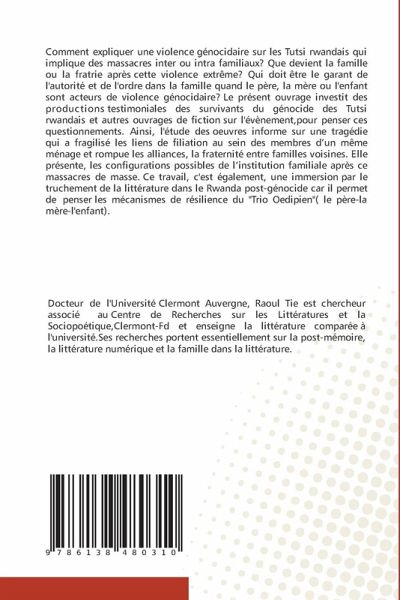 Comment expliquer une violence génocidaire sur les Tutsi rwandais qui implique des massacres inter ou intra familiaux? Que devient la famille ou la fratrie après cette violence extrême? Qui doit être le garant de l'autorité et de l'ordre dans la famille quand le père, la mère ou l'enfant sont acteurs de violence génocidaire? Le présent ouvrage investit des productions testimoniales des survivants du génocide des Tutsi rwandais et autres ouvrages de fiction sur l'évènement,pour penser ces questionnements. Ainsi, l'étude des oeuvres informe sur une tragédie qui a fragilisé les liens de filiation au sein des membres d'un même ménage et rompue les alliances, la fraternité entre familles voisines. Elle présente, les configurations possibles de l'institution familiale après ce massacres de masse. Ce travail, c'est également, une immersion par le truchement de la littérature dans le Rwanda post-génocide car il permet de penser les mécanismes de résilience du "Trio Oedipien"( le père-la mère-l'enfant).

Docteur de l'Université Clermont Auvergne, Raoul Tie est chercheur associé au Centre de Recherches sur les Littératures et la Sociopoétique,Clermont-Fd et enseigne la littérature comparée à l'université.Ses recherches portent essentiellement sur la post-mémoire, la littérature numérique et la famille dans la littérature.

9 786138 480310